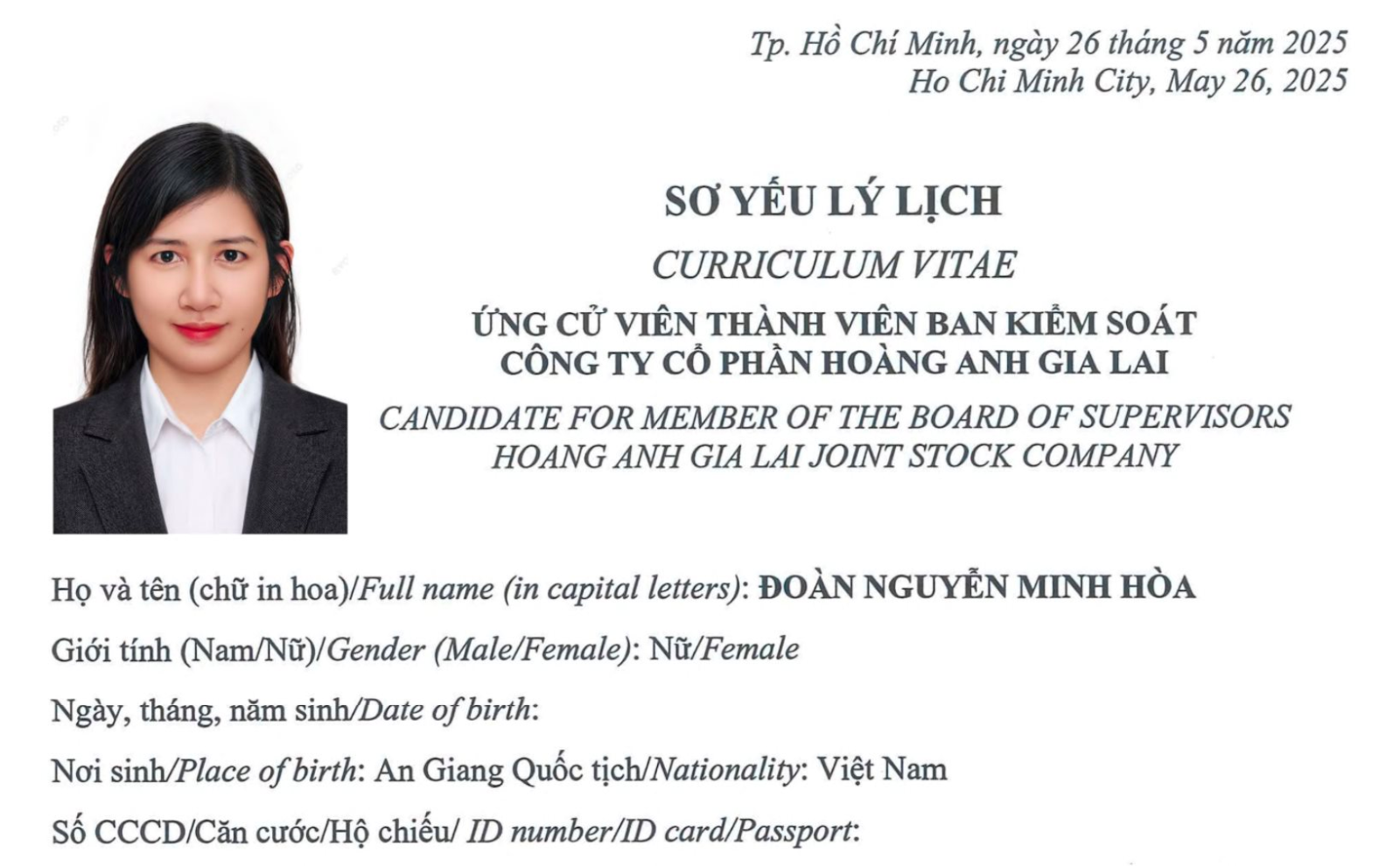 Tp. Hồ Chí Minh, ngày 26 tháng 5 năm 2025
Ho Chi Minh City, May 26, 2025

SƠ YẾU LÝ LỊCH
CURRICULUM VITAE
ỨNG CỬ VIÊN THÀNH VIÊN BAN KIỂM SOÁT
CÔNG TY CỔ PHẦN HOÀNG ANH GIA LAI
CANDIDATE FOR MEMBER OF THE BOARD OF SUPERVISORS
HOANG ANH GIA LAI JOINT STOCK COMPANY

Họ và tên (chữ in hoa)/Full name (in capital letters): ĐOÀN NGUYỄN MINH HÒA

Giới tính (Nam/Nữ)/Gender (Male/Female): Nữ/Female

Ngày, tháng, năm sinh/Date of birth:

Nơi sinh/Place of birth: An Giang Quốc tịch/Nationality: Việt Nam

Số CCCD/Căn cước/Hộ chiếu/ ID number/ID card/Passport: